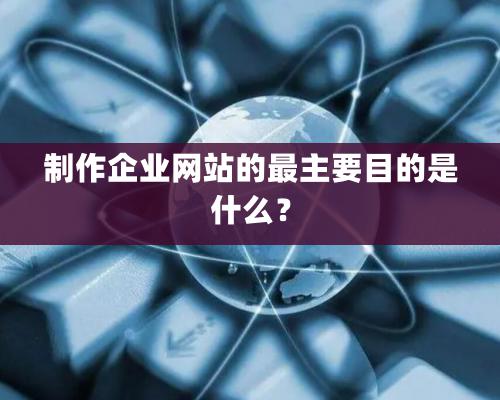 制作企业网站的最主要目的是什么？